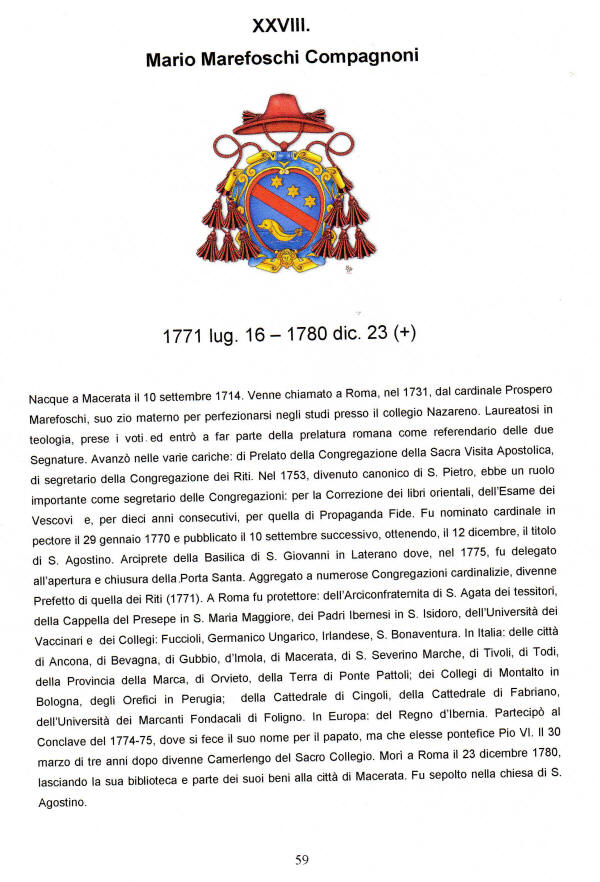 XXVIII.
Mario Marefoschi Compagnoni

1771 lug. 16 – 1780 dic. 23 (+)

Nacque a Macerata il 10 settembre 1714. Venne chiamato a Roma, nel 1731, dal cardinale Prospero Marefoschi, suo zio materno per perfezionarsi negli studi presso il collegio Nazareno. Laureatosi in teologia, prese i voti ed entrò a far parte della prelatura romana come referendario delle due Segnature. Avanzò nelle varie cariche: di Prelato della Congregazione della Sacra Visita Apostolica, di segretario della Congregazione dei Riti. Nel 1753, divenuto canonico di S. Pietro, ebbe un ruolo importante come segretario delle Congregazioni: per la Correzione dei libri orientali, dell'Esame dei Vescovi e, per dieci anni consecutivi, per quella di Propaganda Fide. Fu nominato cardinale in pectore il 29 gennaio 1770 e pubblicato il 10 settembre successivo, ottenendo, il 12 dicembre, il titolo di S. Agostino. Arciprete della Basilica di S. Giovanni in Laterano dove, nel 1775, fu delegato all'apertura e chiusura della Porta Santa. Aggregato a numerose Congregazioni cardinalizie, divenne Prefetto di quella dei Riti (1771). A Roma fu protettore: dell'Arciconfraternita di S. Agata dei tessitori, della Cappella del Presepe in S. Maria Maggiore, dei Padri Ibernesi in S. Isidoro, dell'Università dei Vaccinari e dei Collegi: Fuccioli, Germanico Ungarico, Irlandese, S. Bonaventura. In Italia: delle città di Ancona, di Bevagna, di Gubbio, d'Imola, di Macerata, di S. Severino Marche, di Tivoli, di Todi, della Provincia della Marca, di Orvieto, della Terra di Ponte Pattoli; dei Collegi di Montalto in Bologna, degli Orefici in Perugia; della Cattedrale di Cingoli, della Cattedrale di Fabriano, dell'Università dei Marcanti Fondacali di Foligno. In Europa: del Regno d'Ibernia. Partecipò al Conclave del 1774-75, dove si fece il suo nome per il papato, ma che elesse pontefice Pio VI. Il 30 marzo di tre anni dopo divenne Camerlengo del Sacro Collegio. Morì a Roma il 23 dicembre 1780, lasciando la sua biblioteca e parte dei suoi beni alla città di Macerata. Fu sepolto nella chiesa di S. Agostino.

59